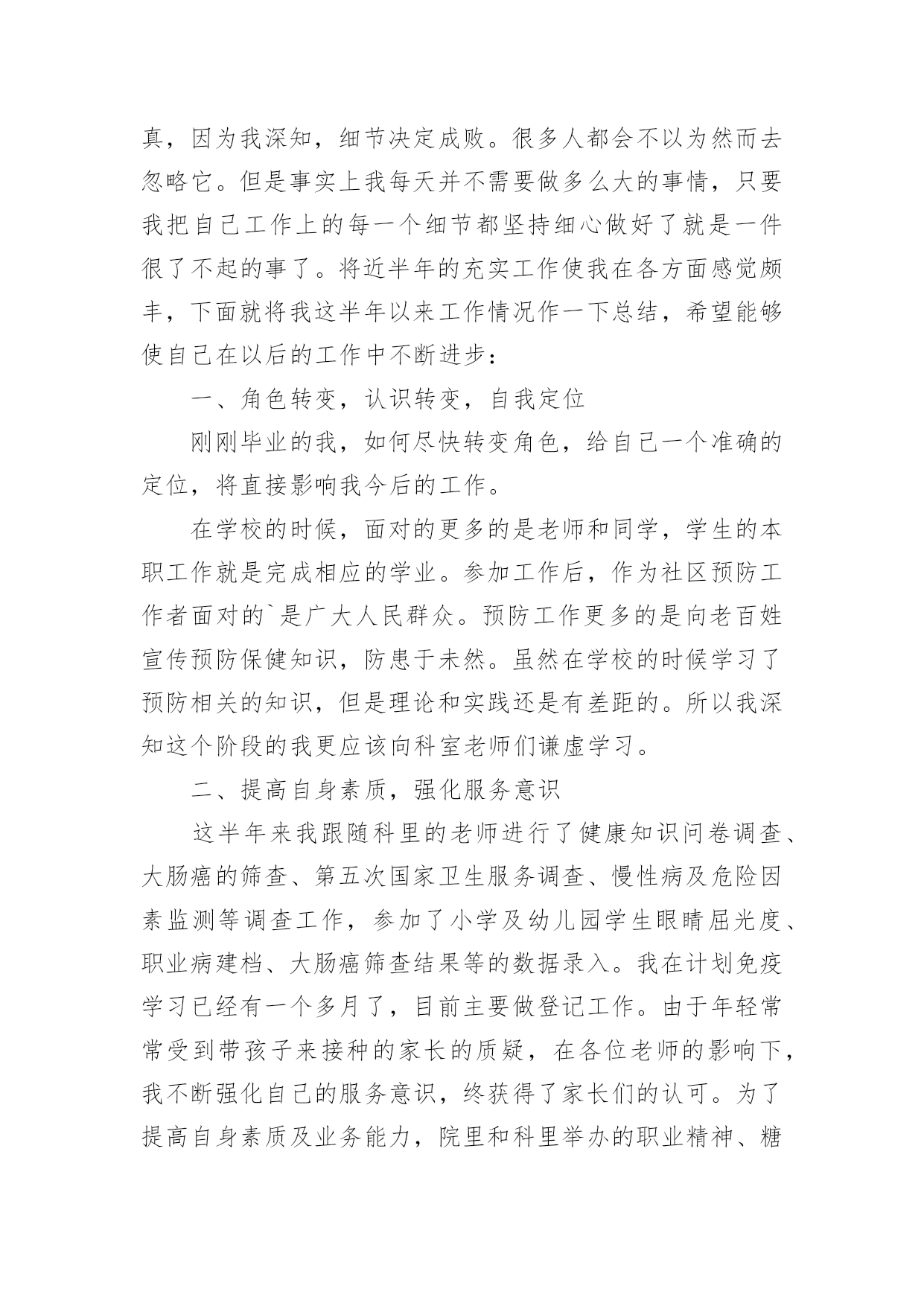 真，因为我深知，细节决定成败。很多人都会不以为然而去忽略它。但是事实上我每天并不需要做多么大的事情，只要我把自己工作上的每一个细节都坚持细心做好了就是一件很了不起的事了。将近半年的充实工作使我在各方面感觉颇丰，下面就将我这半年以来工作情况作一下总结，希望能够使自己在以后的工作中不断进步：

一、角色转变，认识转变，自我定位

刚刚毕业的我，如何尽快转变角色，给自己一个准确的定位，将直接影响我今后的工作。

在学校的时候，面对的更多的是老师和同学，学生的本职工作就是完成相应的学业。参加工作后，作为社区预防工作者面对的`是广大人民群众。预防工作更多的是向老百姓宣传预防保健知识，防患于未然。虽然在学校的时候学习了预防相关的知识，但是理论和实践还是有差距的。所以我深知这个阶段的我更应该向科室老师们谦虚学习。

二、提高自身素质，强化服务意识

这半年来我跟随科里的老师进行了健康知识问卷调查、大肠癌的筛查、第五次国家卫生服务调查、慢性病及危险因素监测等调查工作，参加了小学及幼儿园学生眼睛屈光度、职业病建档、大肠癌筛查结果等的数据录入。我在计划免疫学习已经有一个多月了，目前主要做登记工作。由于年轻常常受到带孩子来接种的家长的质疑，在各位老师的影响下，我不断强化自己的服务意识，终获得了家长们的认可。为了提高自身素质及业务能力，院里和科里举办的职业精神、糖